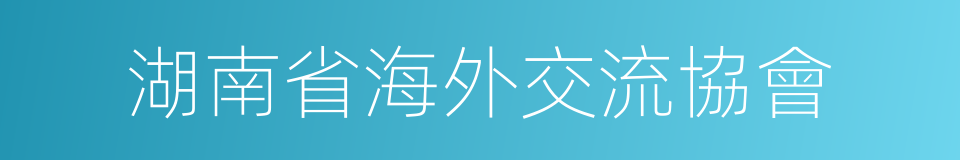 湖南省海外交流協會